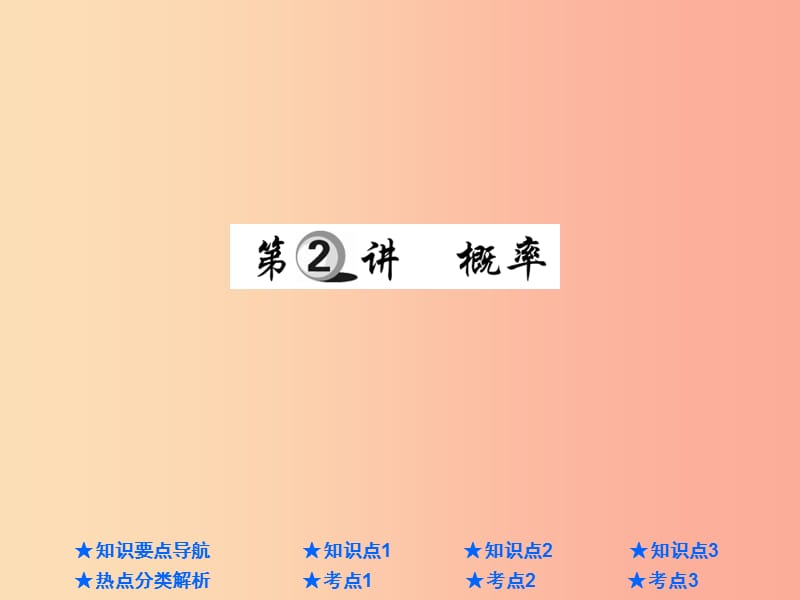 第2讲　概率

★知识要点导航　★知识点1　★知识点2　★知识点3
★热点分类解析　★考点1　★考点2　★考点3